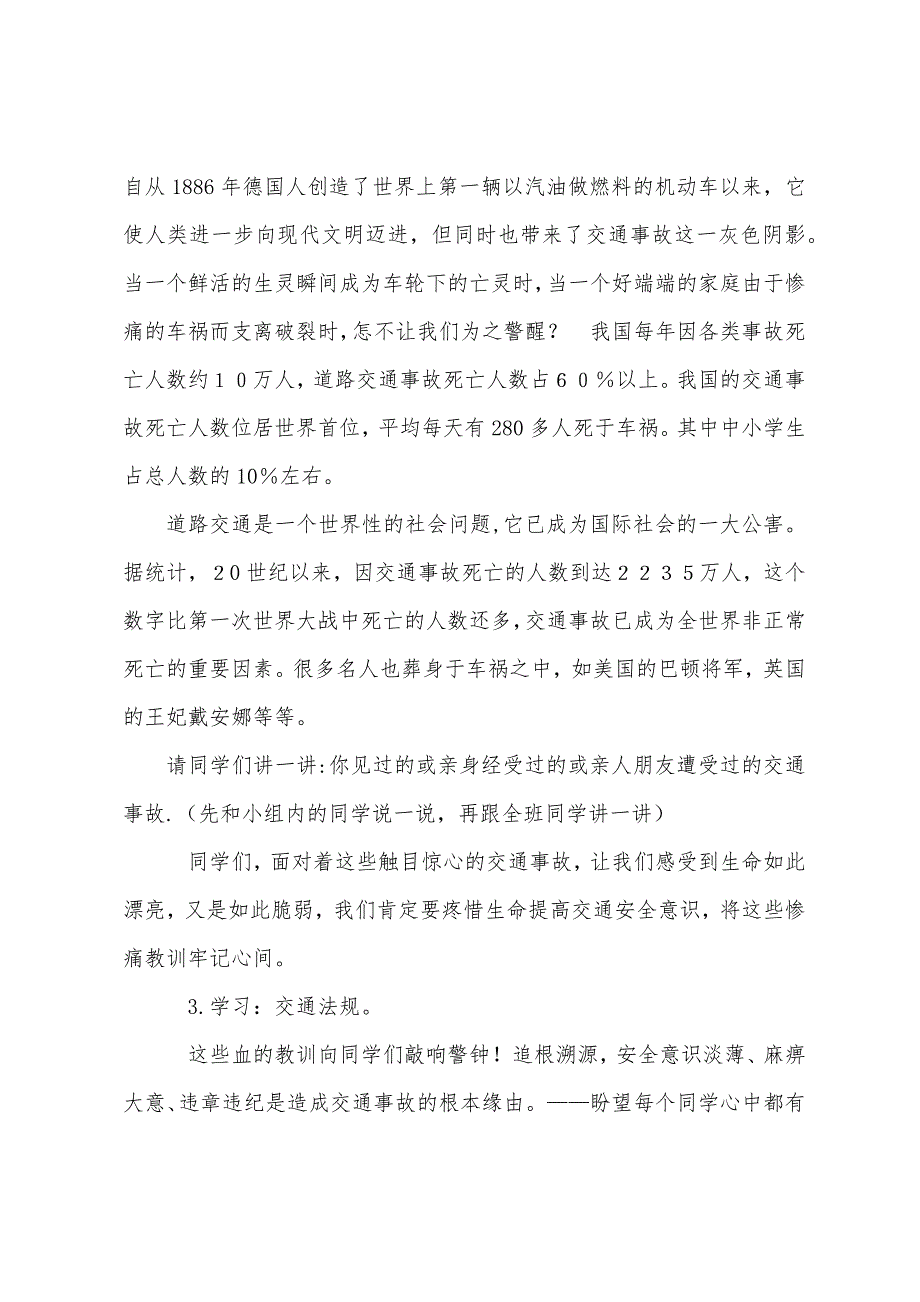 自从1886年德国人创造了世界上第一辆以汽油做燃料的机动车以来，它使人类进一步向现代文明迈进，但同时也带来了交通事故这一灰色阴影。当一个鲜活的生灵瞬间成为车轮下的亡灵时，当一个好端端的家庭由于惨痛的车祸而支离破裂时，怎不让我们为之警醒？　我国每年因各类事故死亡人数约１０万人，道路交通事故死亡人数占６０％以上。我国的交通事故死亡人数位居世界首位，平均每天有280多人死于车祸。其中中小学生占总人数的10%左右。

道路交通是一个世界性的社会问题，它已成为国际社会的一大公害。据统计，２０世纪以来，因交通事故死亡的人数到达２２３５万人，这个数字比第一次世界大战中死亡的人数还多，交通事故已成为全世界非正常死亡的重要因素。很多名人也葬身于车祸之中，如美国的巴顿将军，英国的王妃戴安娜等等。

请同学们讲一讲:你见过的或亲身经受过的或亲人朋友遭受过的交通事故.（先和小组内的同学说一说，再跟全班同学讲一讲）

同学们，面对着这些触目惊心的交通事故，让我们感受到生命如此漂亮，又是如此脆弱，我们肯定要疼惜生命提高交通安全意识，将这些惨痛教训牢记心间。

3.学习：交通法规。

这些血的教训向同学们敲响警钟！追根溯源，安全意识淡薄、麻痹大意、违章违纪是造成交通事故的根本缘由。——盼望每个同学心中都有